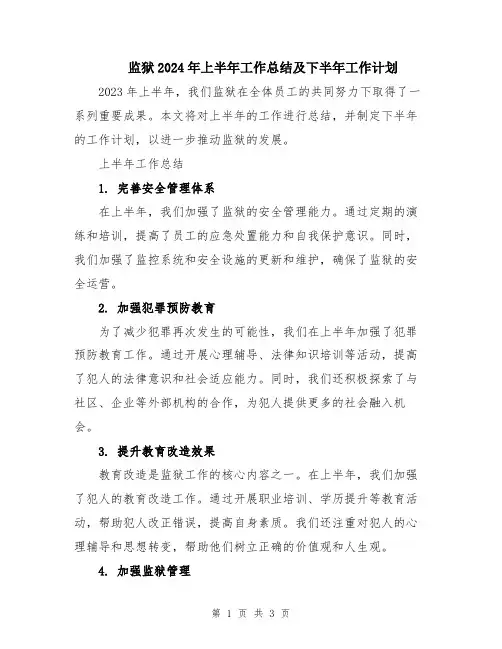 监狱2024年上半年工作总结及下半年工作计划

2023年上半年，我们监狱在全体员工的共同努力下取得了一系列重要成果。本文将对上半年的工作进行总结，并制定下半年的工作计划，以进一步推动监狱的发展。

上半年工作总结

1. 完善安全管理体系

在上半年，我们加强了监狱的安全管理能力。通过定期的演练和培训，提高了员工的应急处置能力和自我保护意识。同时，我们加强了监控系统和安全设施的更新和维护，确保了监狱的安全运营。

2. 加强犯罪预防教育

为了减少犯罪再次发生的可能性，我们在上半年加强了犯罪预防教育工作。通过开展心理辅导、法律知识培训等活动，提高了犯人的法律意识和社会适应能力。同时，我们还积极探索了与社区、企业等外部机构的合作，为犯人提供更多的社会融入机会。

3. 提升教育改造效果

教育改造是监狱工作的核心内容之一。在上半年，我们加强了犯人的教育改造工作。通过开展职业培训、学历提升等教育活动，帮助犯人改正错误，提高自身素质。我们还注重对犯人的心理辅导和思想转变，帮助他们树立正确的价值观和人生观。

4. 加强监狱管理

第 1 页 共 3 页